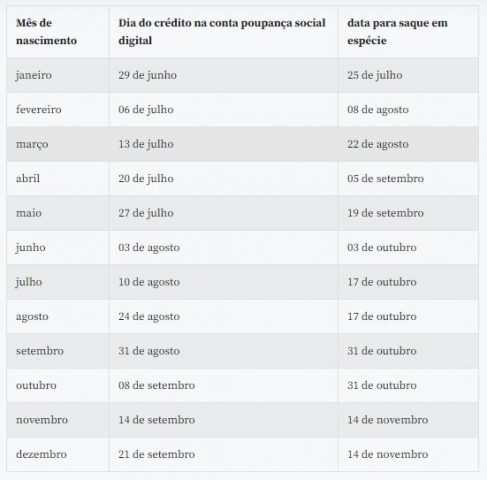 | Mês de nascimento | Dia do crédito na conta poupança social digital | data para saque em espécie |
|---|---|---|
| janeiro | 29 de junho | 25 de julho |
| fevereiro | 06 de julho | 08 de agosto |
| março | 13 de julho | 22 de agosto |
| abril | 20 de julho | 05 de setembro |
| maio | 27 de julho | 19 de setembro |
| junho | 03 de agosto | 03 de outubro |
| julho | 10 de agosto | 17 de outubro |
| agosto | 24 de agosto | 17 de outubro |
| setembro | 31 de agosto | 31 de outubro |
| outubro | 08 de setembro | 31 de outubro |
| novembro | 14 de setembro | 14 de novembro |
| dezembro | 21 de setembro | 14 de novembro |